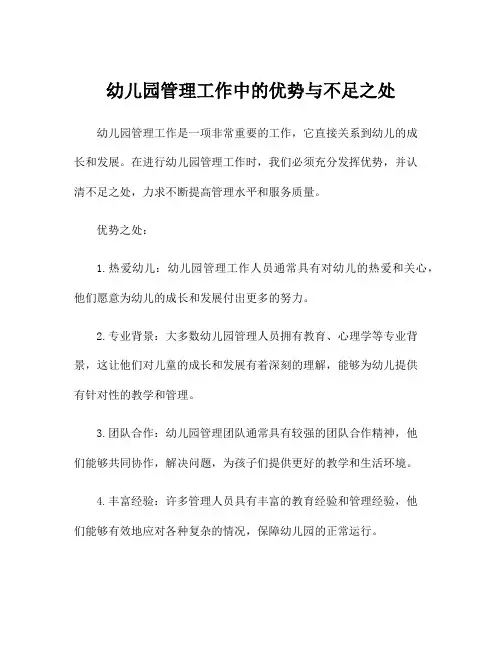 幼儿园管理工作中的优势与不足之处

幼儿园管理工作是一项非常重要的工作，它直接关系到幼儿的成长和发展。在进行幼儿园管理工作时，我们必须充分发挥优势，并认清不足之处，力求不断提高管理水平和服务质量。

优势之处：

1. 热爱幼儿：幼儿园管理工作人员通常具有对幼儿的热爱和关心，他们愿意为幼儿的成长和发展付出更多的努力。

2. 专业背景：大多数幼儿园管理人员拥有教育、心理学等专业背景，这让他们对儿童的成长和发展有着深刻的理解，能够为幼儿提供有针对性的教学和管理。

3. 团队合作：幼儿园管理团队通常具有较强的团队合作精神，他们能够共同协作，解决问题，为孩子们提供更好的教学和生活环境。

4. 丰富经验：许多管理人员具有丰富的教育经验和管理经验，他们能够有效地应对各种复杂的情况，保障幼儿园的正常运行。